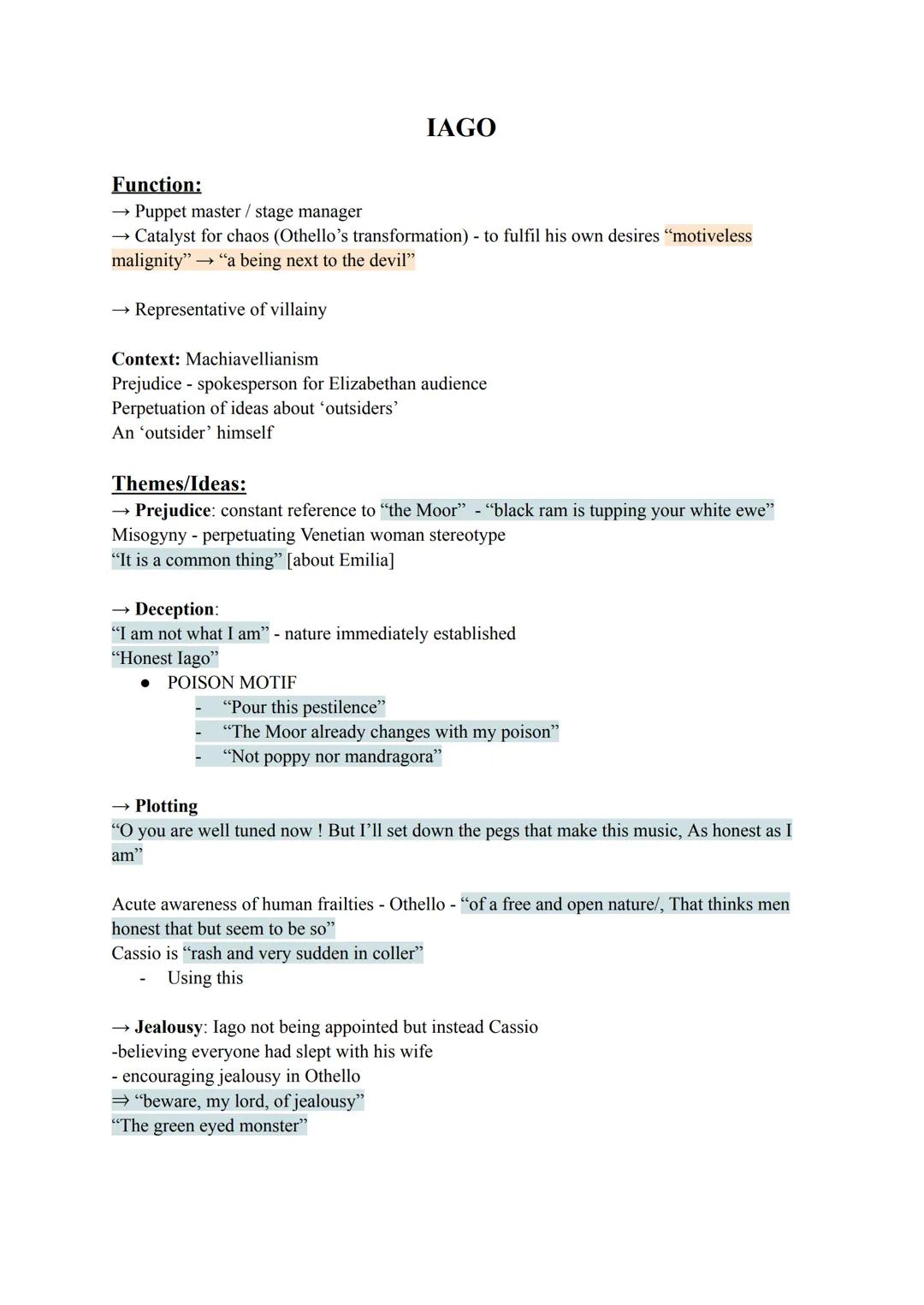 IAGO

Function:
→ Puppet master / stage manager
→ Catalyst for chaos (Othello's transformation) - to fulfil his own desires "motiveless malignity" → "a being next to the devil"

→ Representative of villainy

Context: Machiavellianism
Prejudice - spokesperson for Elizabethan audience
Perpetuation of ideas about 'outsiders'
An 'outsider' himself

Themes/Ideas:
→ Prejudice: constant reference to "the Moor" - "black ram is tupping your white ewe"
Misogyny - perpetuating Venetian woman stereotype
"It is a common thing" [about Emilia]

→ Deception:
"I am not what I am" - nature immediately established
"Honest Iago"
● POISON MOTIF
- "Pour this pestilence"
- "The Moor already changes with my poison"
- "Not poppy nor mandragora"

→ Plotting
"O you are well tuned now ! But I'll set down the pegs that make this music, As honest as I am"

Acute awareness of human frailties - Othello - "of a free and open nature/, That thinks men honest that but seem to be so"
Cassio is "rash and very sudden in coller"
- Using this

→ Jealousy: Iago not being appointed but instead Cassio
-believing everyone had slept with his wife
- encouraging jealousy in Othello
⇒ "beware, my lord, of jealousy"
"The green eyed monster"